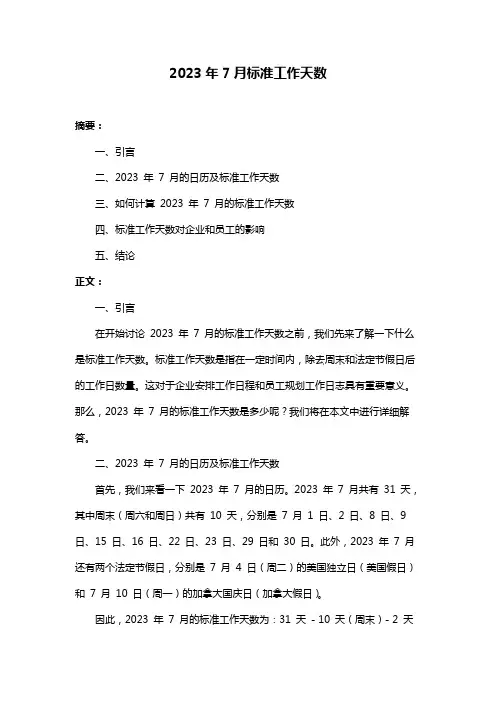 2023 年 7 月标准工作天数

摘要：

一、引言

二、2023 年 7 月的日历及标准工作天数

三、如何计算 2023 年 7 月的标准工作天数

四、标准工作天数对企业和员工的影响

五、结论

正文：

一、引言

在开始讨论 2023 年 7 月的标准工作天数之前，我们先来了解一下什么是标准工作天数。标准工作天数是指在一定时间内，除去周末和法定节假日后的工作日数量。这对于企业安排工作日程和员工规划工作日志具有重要意义。那么，2023 年 7 月的标准工作天数是多少呢？我们将在本文中进行详细解答。

二、2023 年 7 月的日历及标准工作天数

首先，我们来看一下 2023 年 7 月的日历。2023 年 7 月共有 31 天，其中周末（周六和周日）共有 10 天，分别是 7 月 1 日、2 日、8 日、9 日、15 日、16 日、22 日、23 日、29 日和 30 日。此外，2023 年 7 月还有两个法定节假日，分别是 7 月 4 日（周二）的美国独立日（美国假日）和 7 月 10 日（周一）的加拿大国庆日（加拿大假日）。

因此，2023 年 7 月的标准工作天数为：31 天 - 10 天（周末）- 2 天